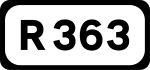 R 363